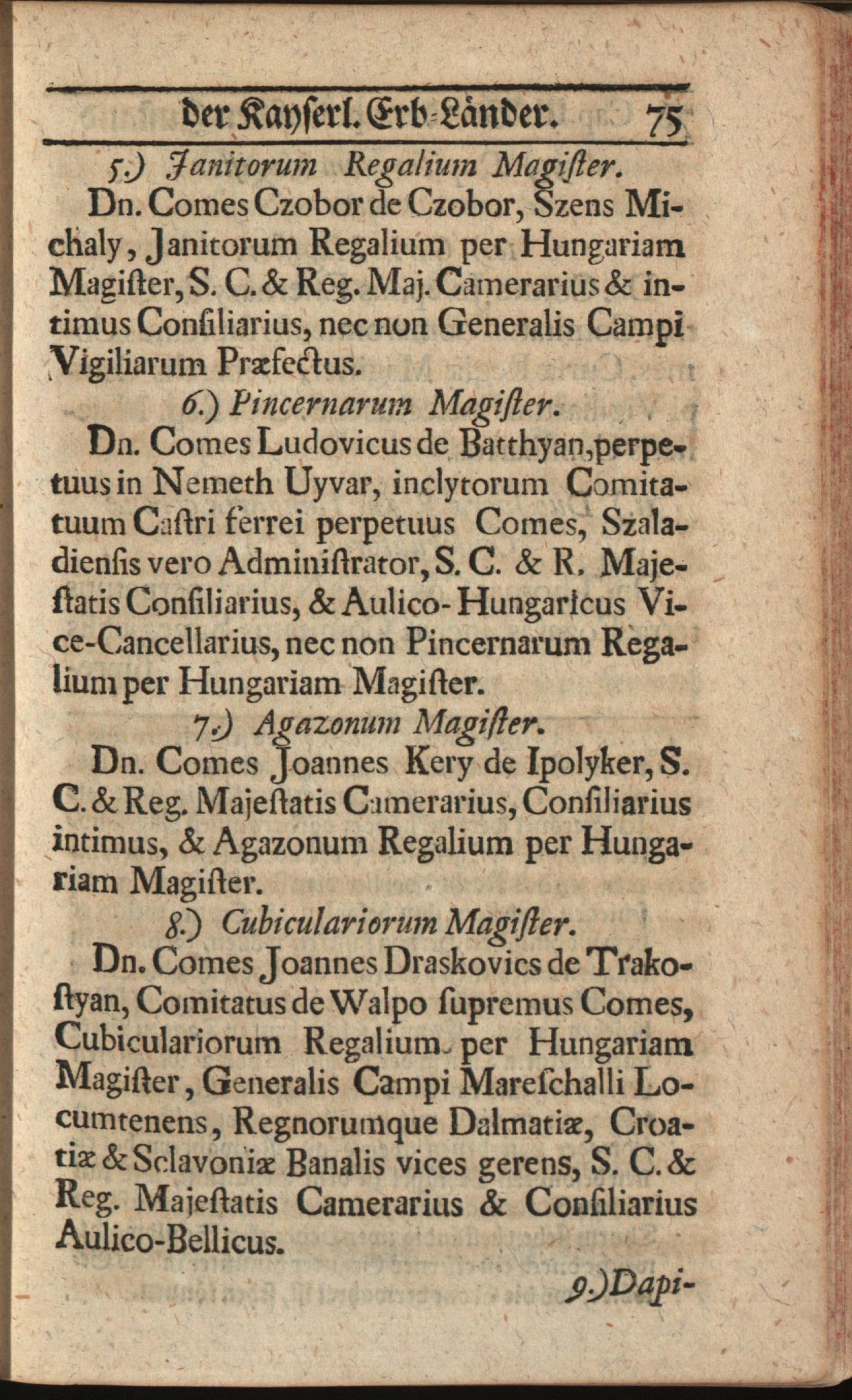 der Kayserl. Erb-Länder. 75

5.) Janitorum Regalium Magiſter.

Dn. Comes Czobor de Czobor, Szens Michaly, Janitorum Regalium per Hungariam Magiſter, S. C. & Reg. Maj. Camerarius & intimus Conſiliarius, nec non Generalis Campi Vigiliarum Præfectus.

6.) Pincernarum Magiſter.

Dn. Comes Ludovicus de Batthyan, perpetuus in Nemeth Uyvar, inclytorum Comitatuum Caſtri ferrei perpetuus Comes, Szaladienſis vero Adminiſtrator, S. C. & R. Majeſtatis Conſiliarius, & Aulico-Hungaricus Vice-Cancellarius, nec non Pincernarum Regalium per Hungariam Magiſter.

7.) Agazonum Magiſter.

Dn. Comes Joannes Kery de Ipolyker, S. C. & Reg. Majeſtatis Camerarius, Conſiliarius intimus, & Agazonum Regalium per Hungariam Magiſter.

8.) Cubiculariorum Magiſter.

Dn. Comes Joannes Draskovics de Trakoſtyan, Comitatus de Walpo ſupremus Comes, Cubiculariorum Regalium per Hungariam Magiſter, Generalis Campi Mareſchalli Locumtenens, Regnorumque Dalmatiæ, Croatiæ & Sclavoniæ Banalis vices gerens, S. C. & Reg. Majeſtatis Camerarius & Conſiliarius Aulico-Bellicus.

9.) Dapi-